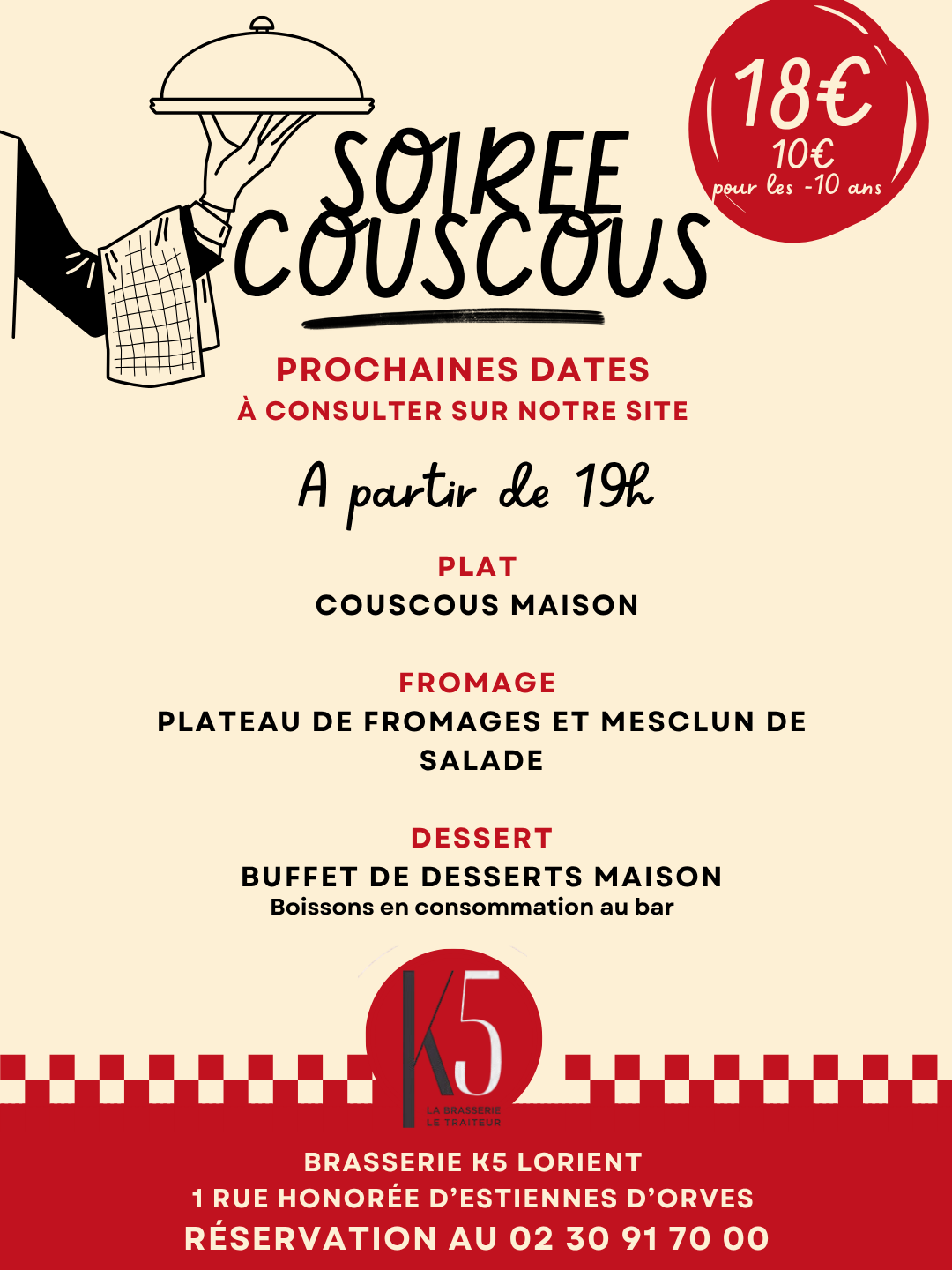 18€
10€
pour les -10 ans

SOIREE COUSCOUS

PROCHAINES DATES
À CONSULTER SUR NOTRE SITE

A partir de 19h

PLAT
COUSCOUS MAISON

FROMAGE
PLATEAU DE FROMAGES ET MESCLUN DE SALADE

DESSERT
BUFFET DE DESSERTS MAISON
Boissons en consommation au bar

K5
LA BRASSERIE
LE TRAITEUR

BRASSERIE K5 LORIENT
1 RUE HONORÉE D'ESTIENNES D'ORVES
RÉSERVATION AU 02 30 91 70 00